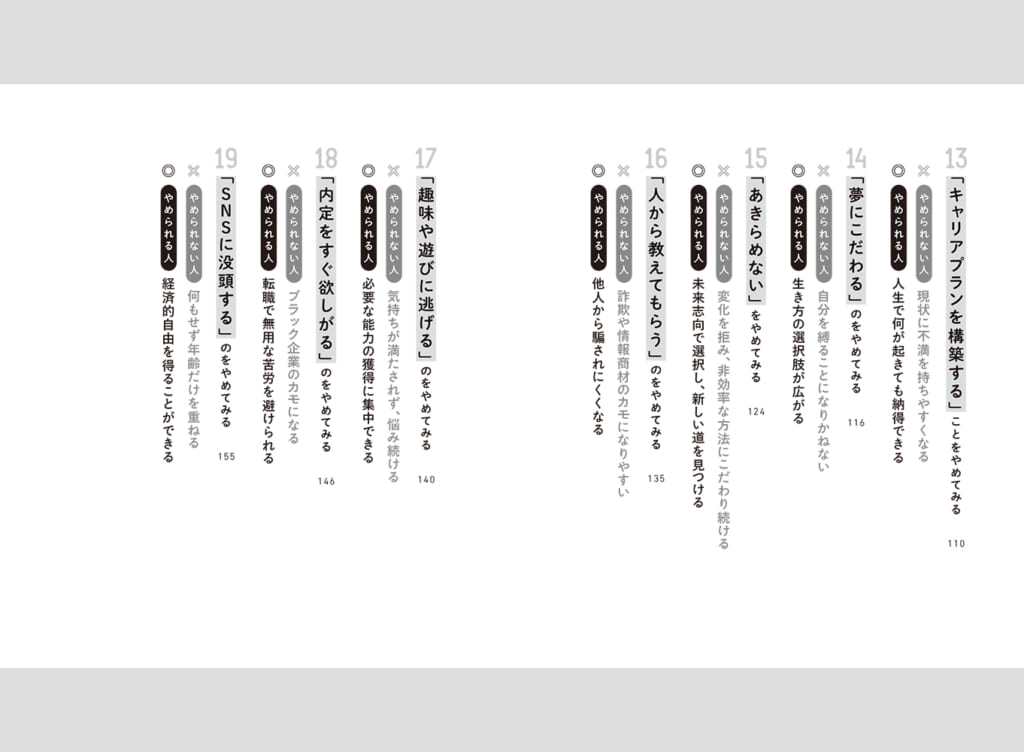 13
「キャリアプランを構築する」ことをやめてみる 110
× やめられない人 現状に不満を持ちやすくなる
◎ やめられる人 人生で何が起きても納得できる

14
「夢にこだわる」のをやめてみる 116
× やめられない人 自分を縛ることになりかねない
◎ やめられる人 生き方の選択肢が広がる

15
「あきらめない」をやめてみる 124
× やめられない人 変化を拒み、非効率な方法にこだわり続ける
◎ やめられる人 未来志向で選択し、新しい道を見つける

16
「人から教えてもらう」のをやめてみる 135
× やめられない人 詐欺や情報商材のカモになりやすい
◎ やめられる人 他人から騙されにくくなる

17
「趣味や遊びに逃げる」のをやめてみる 140
× やめられない人 気持ちが満たされず、悩み続ける
◎ やめられる人 必要な能力の獲得に集中できる

18
「内定をすぐ欲しがる」のをやめてみる 146
× やめられない人 ブラック企業のカモになる
◎ やめられる人 転職で無用な苦労を避けられる

19
「SNSに没頭する」のをやめてみる 155
× やめられない人 何もせず年齢だけを重ねる
◎ やめられる人 経済的自由を得ることができる